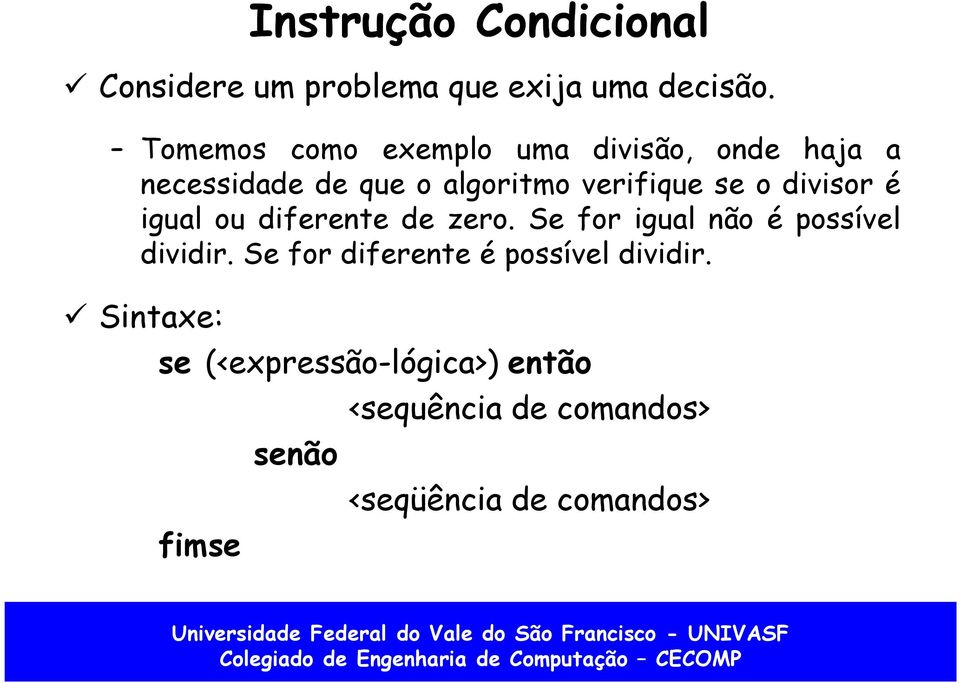 Instrução Condicional

✓ Considere um problema que exija uma decisão.

– Tomemos como exemplo uma divisão, onde haja a necessidade de que o algoritmo verifique se o divisor é igual ou diferente de zero. Se for igual não é possível dividir. Se for diferente é possível dividir.

✓ Sintaxe:

se (<expressão-lógica>) então
<sequência de comandos>
senão
<seqüência de comandos>
fimse

Universidade Federal do Vale do São Francisco - UNIVASF
Colegiado de Engenharia de Computação – CECOMP